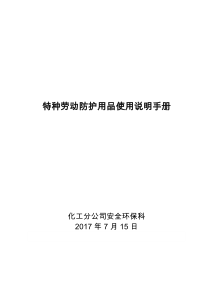 特种劳动防护用品使用说明手册

化工分公司安全环保科
2017 年 7 月 15 日